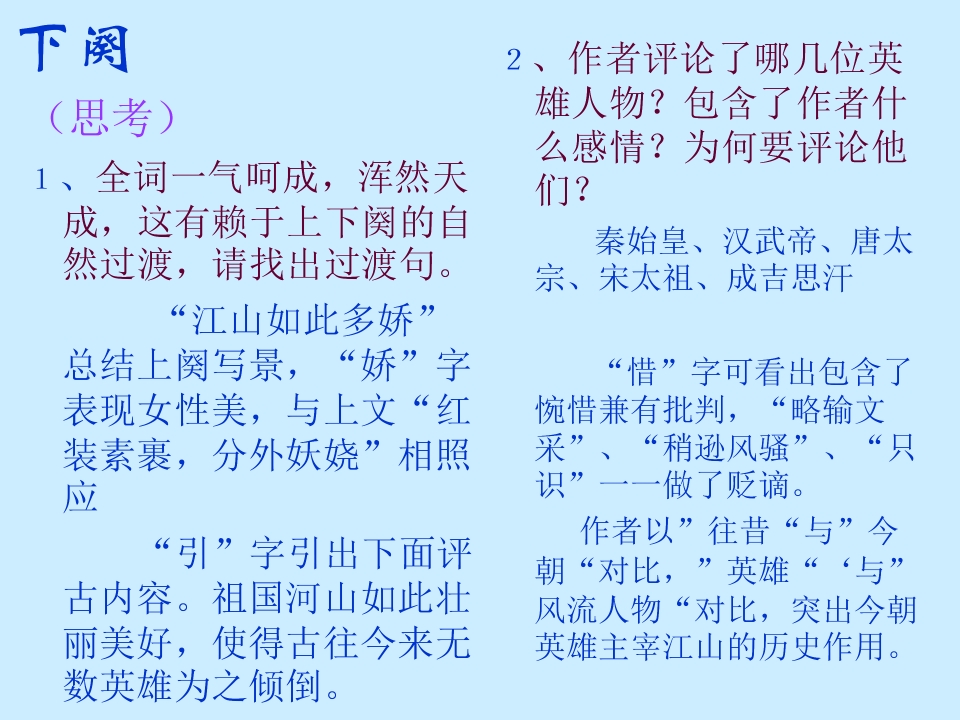 下阕

（思考）

1、全词一气呵成，浑然天成，这有赖于上下阕的自然过渡，请找出过渡句。

“江山如此多娇”总结上阕写景，“娇”字表现女性美，与上文“红装素裹，分外妖娆”相照应

“引”字引出下面评古内容。祖国河山如此壮丽美好，使得古往今来无数英雄为之倾倒。

2、作者评论了哪几位英雄人物？包含了作者什么感情？为何要评论他们？

秦始皇、汉武帝、唐太宗、宋太祖、成吉思汗

“惜”字可看出包含了惋惜兼有批判，“略输文采”、“稍逊风骚”、“只识”一一做了贬谪。

作者以”往昔“与”今朝“对比，”英雄“‘与”风流人物“对比，突出今朝英雄主宰江山的历史作用。